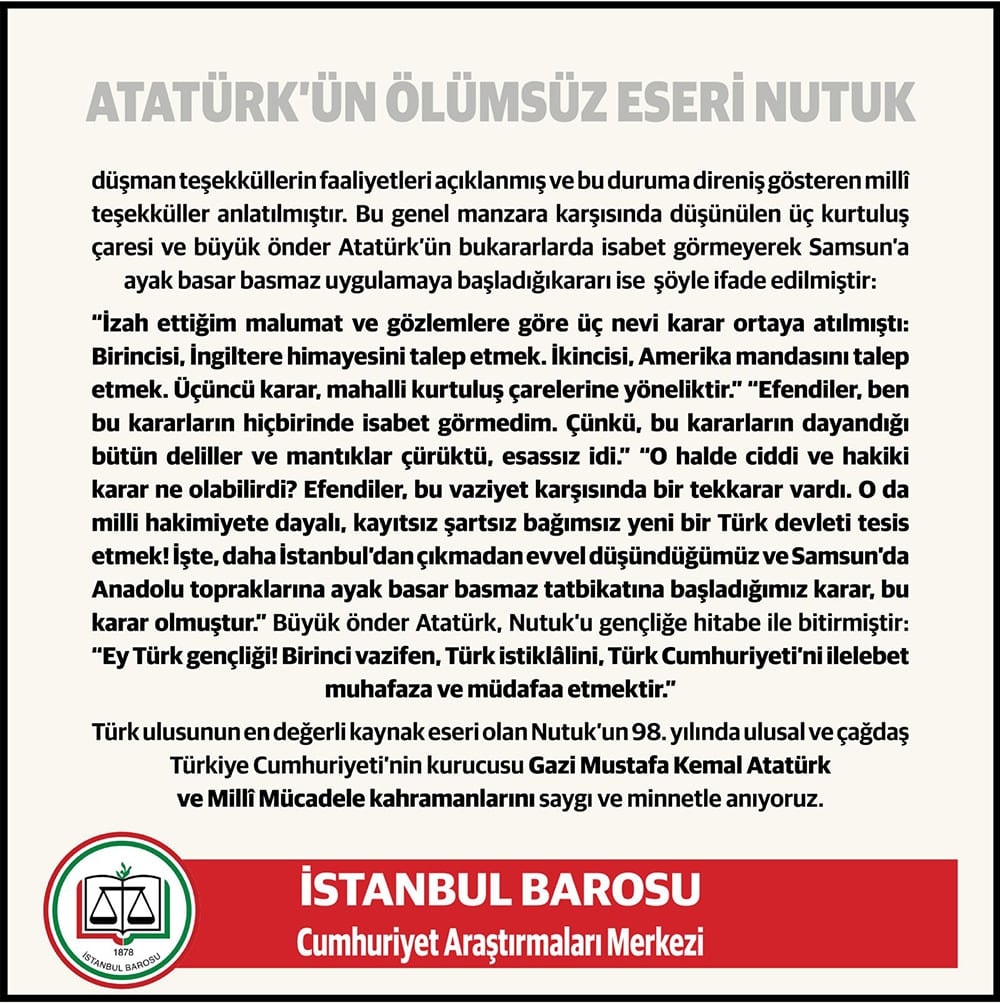 ATATÜRK'ÜN ÖLÜMSÜZ ESERİ NUTUK

düşman teşekküllerin faaliyetleri açıklanmış ve bu duruma direniş gösteren millî teşekküller anlatılmıştır. Bu genel manzara karşısında düşünülen üç kurtuluş çaresi ve büyük önder Atatürk'ün bukararlarda isabet görmeyerek Samsun'a ayak basar basmaz uygulamaya başladığıkararı ise şöyle ifade edilmiştir:

"İzah ettiğim malumat ve gözlemlere göre üç nevi karar ortaya atılmıştı: Birincisi, İngiltere himayesini talep etmek. İkincisi, Amerika mandasını talep etmek. Üçüncü karar, mahalli kurtuluş çarelerine yöneliktir." "Efendiler, ben bu kararların hiçbirinde isabet görmedim. Çünkü, bu kararların dayandığı bütün deliller ve mantıklar çürüktü, esassız idi." "O halde ciddi ve hakiki karar ne olabilirdi? Efendiler, bu vaziyet karşısında bir tekkarar vardı. O da milli hakimiyete dayalı, kayıtsız şartsız bağımsız yeni bir Türk devleti tesis etmek! İşte, daha İstanbul'dan çıkmadan evvel düşündüğümüz ve Samsun'da Anadolu topraklarına ayak basar basmaz tatbikatına başladığımız karar, bu karar olmuştur." Büyük önder Atatürk, Nutuk'u gençliğe hitabe ile bitirmiştir: "Ey Türk gençliği! Birinci vazifen, Türk istiklâlini, Türk Cumhuriyeti'ni ilelebet muhafaza ve müdafaa etmektir."

Türk ulusunun en değerli kaynak eseri olan Nutuk'un 98. yılında ulusal ve çağdaş Türkiye Cumhuriyeti'nin kurucusu Gazi Mustafa Kemal Atatürk ve Millî Mücadele kahramanlarını saygı ve minnetle anıyoruz.

1878
İSTANBUL BAROSU

İSTANBUL BAROSU
Cumhuriyet Araştırmaları Merkezi